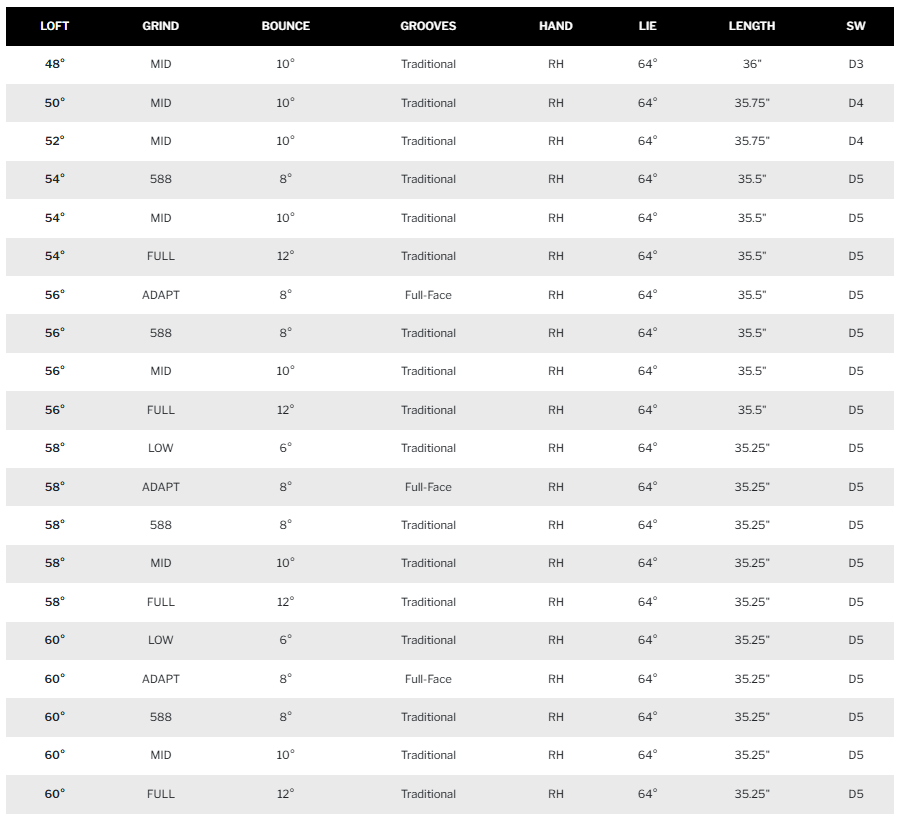 | LOFT | GRIND | BOUNCE | GROOVES | HAND | LIE | LENGTH | SW |
|---|---|---|---|---|---|---|---|
| 48° | MID | 10° | Traditional | RH | 64° | 36" | D3 |
| 50° | MID | 10° | Traditional | RH | 64° | 35.75" | D4 |
| 52° | MID | 10° | Traditional | RH | 64° | 35.75" | D4 |
| 54° | 588 | 8° | Traditional | RH | 64° | 35.5" | D5 |
| 54° | MID | 10° | Traditional | RH | 64° | 35.5" | D5 |
| 54° | FULL | 12° | Traditional | RH | 64° | 35.5" | D5 |
| 56° | ADAPT | 8° | Full-Face | RH | 64° | 35.5" | D5 |
| 56° | 588 | 8° | Traditional | RH | 64° | 35.5" | D5 |
| 56° | MID | 10° | Traditional | RH | 64° | 35.5" | D5 |
| 56° | FULL | 12° | Traditional | RH | 64° | 35.5" | D5 |
| 58° | LOW | 6° | Traditional | RH | 64° | 35.25" | D5 |
| 58° | ADAPT | 8° | Full-Face | RH | 64° | 35.25" | D5 |
| 58° | 588 | 8° | Traditional | RH | 64° | 35.25" | D5 |
| 58° | MID | 10° | Traditional | RH | 64° | 35.25" | D5 |
| 58° | FULL | 12° | Traditional | RH | 64° | 35.25" | D5 |
| 60° | LOW | 6° | Traditional | RH | 64° | 35.25" | D5 |
| 60° | ADAPT | 8° | Full-Face | RH | 64° | 35.25" | D5 |
| 60° | 588 | 8° | Traditional | RH | 64° | 35.25" | D5 |
| 60° | MID | 10° | Traditional | RH | 64° | 35.25" | D5 |
| 60° | FULL | 12° | Traditional | RH | 64° | 35.25" | D5 |